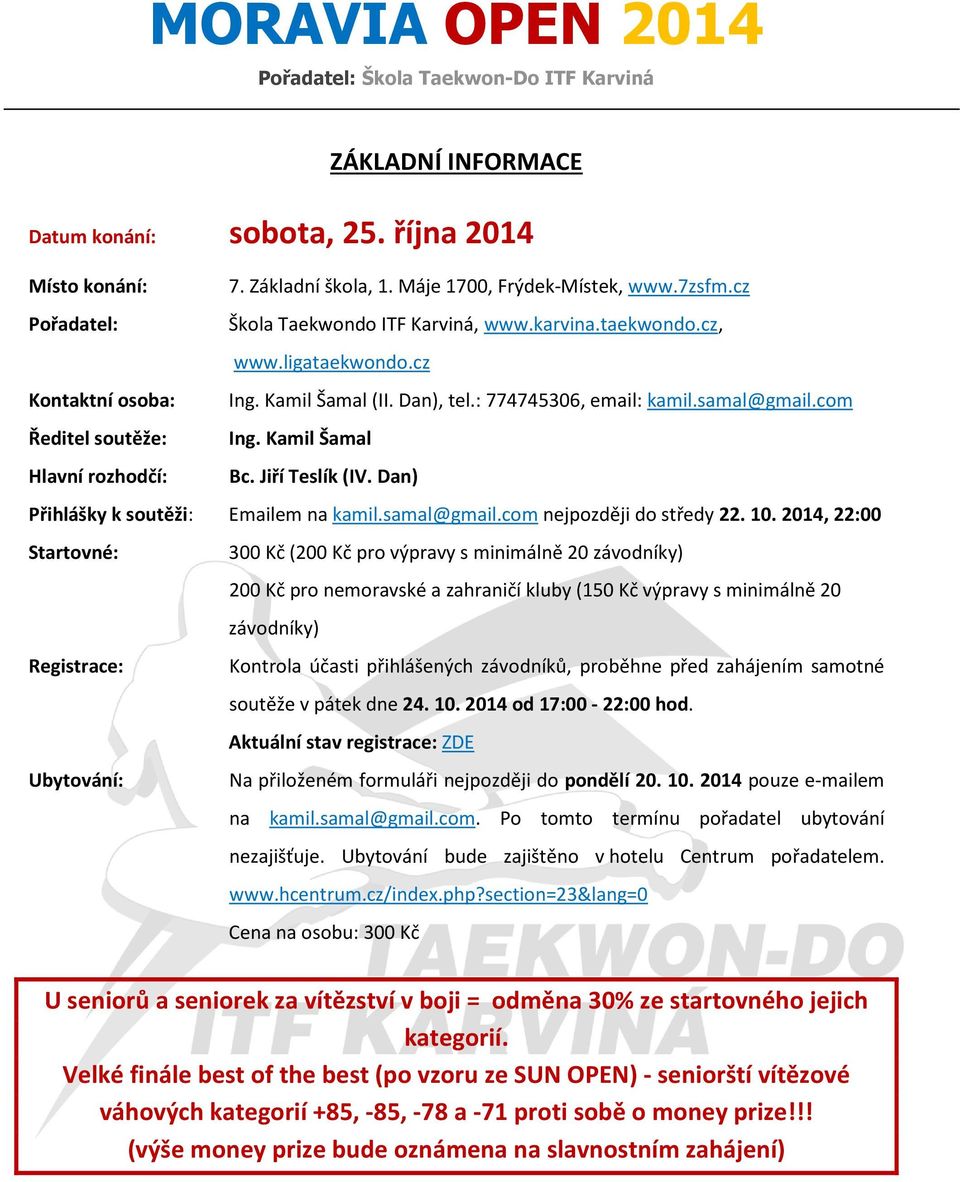 MORAVIA OPEN 2014

Pořadatel: Škola Taekwon-Do ITF Karviná

ZÁKLADNÍ INFORMACE

Datum konání: sobota, 25. října 2014

Místo konání: 7. Základní škola, 1. Máje 1700, Frýdek-Místek, www.7zsfm.cz

Pořadatel: Škola Taekwondo ITF Karviná, www.karvina.taekwondo.cz, www.ligataekwondo.cz

Kontaktní osoba: Ing. Kamil Šamal (II. Dan), tel.: 774745306, email: kamil.samal@gmail.com

Ředitel soutěže: Ing. Kamil Šamal

Hlavní rozhodčí: Bc. Jiří Teslík (IV. Dan)

Přihlášky k soutěži: Emailem na kamil.samal@gmail.com nejpozději do středy 22. 10. 2014, 22:00

Startovné: 300 Kč (200 Kč pro výpravy s minimálně 20 závodníky)

200 Kč pro nemoravské a zahraničí kluby (150 Kč výpravy s minimálně 20 závodníky)

Registrace: Kontrola účasti přihlášených závodníků, proběhne před zahájením samotné soutěže v pátek dne 24. 10. 2014 od 17:00 - 22:00 hod.

Aktuální stav registrace: ZDE

Ubytování: Na přiloženém formuláři nejpozději do pondělí 20. 10. 2014 pouze e-mailem na kamil.samal@gmail.com. Po tomto termínu pořadatel ubytování nezajišťuje. Ubytování bude zajištěno v hotelu Centrum pořadatelem. www.hcentrum.cz/index.php?section=23&lang=0

Cena na osobu: 300 Kč

TAEKWON-DO ITF KARVINÁ

U seniorů a seniorek za vítězství v boji = odměna 30% ze startovného jejich kategorií.
Velké finále best of the best (po vzoru ze SUN OPEN) - seniorští vítězové váhových kategorií +85, -85, -78 a -71 proti sobě o money prize!!!
(výše money prize bude oznámena na slavnostním zahájení)